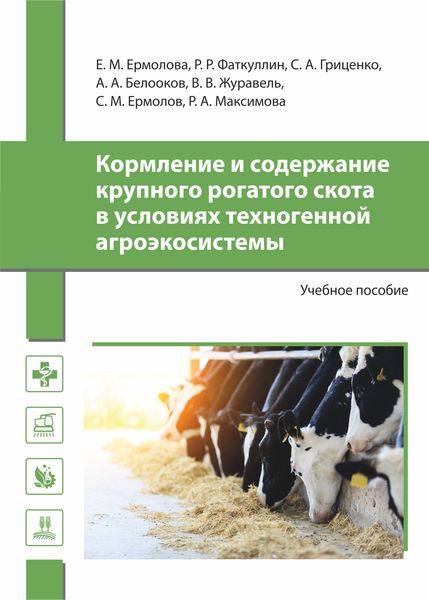 Е. М. Ермолова, Р. Р. Фаткуллин, С. А. Гриценко,
А. А. Белооков, В. В. Журавель,
С. М. Ермолов, Р. А. Максимова

Кормление и содержание крупного рогатого скота в условиях техногенной агроэкосистемы

Учебное пособие